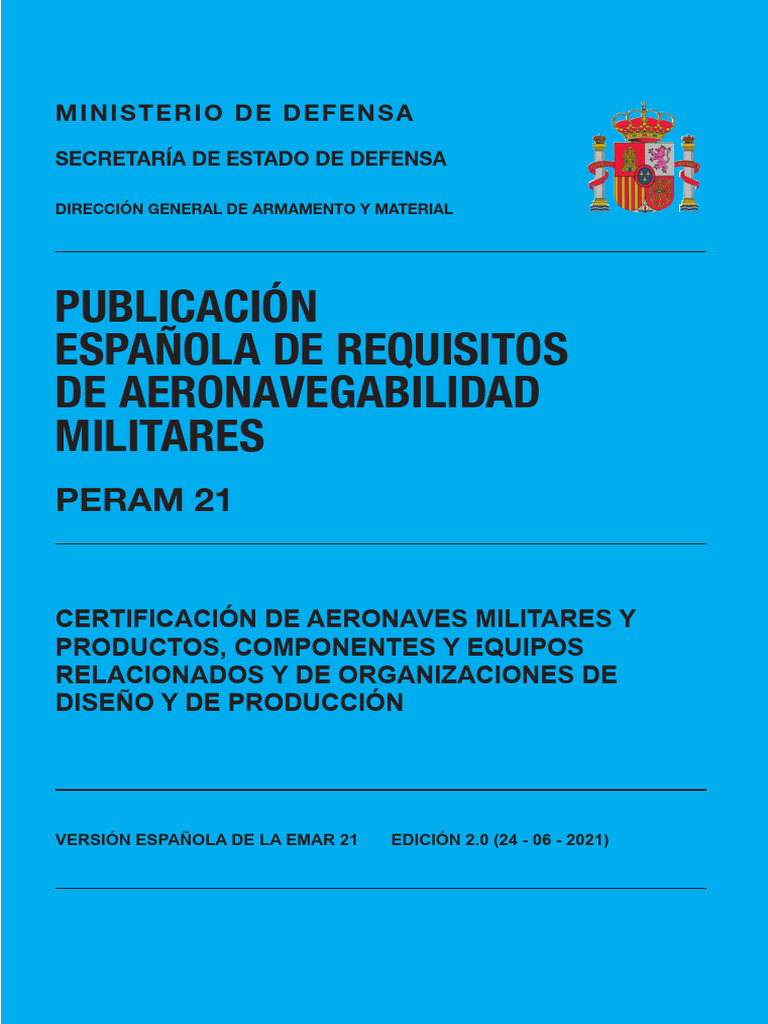 MINISTERIO DE DEFENSA

SECRETARÍA DE ESTADO DE DEFENSA

DIRECCIÓN GENERAL DE ARMAMENTO Y MATERIAL

PUBLICACIÓN ESPAÑOLA DE REQUISITOS DE AERONAVEGABILIDAD MILITARES

PERAM 21

CERTIFICACIÓN DE AERONAVES MILITARES Y PRODUCTOS, COMPONENTES Y EQUIPOS RELACIONADOS Y DE ORGANIZACIONES DE DISEÑO Y DE PRODUCCIÓN

VERSIÓN ESPAÑOLA DE LA EMAR 21 EDICIÓN 2.0 (24 - 06 - 2021)